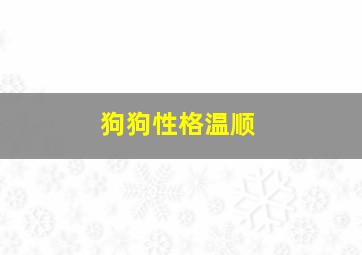 狗狗性格温顺